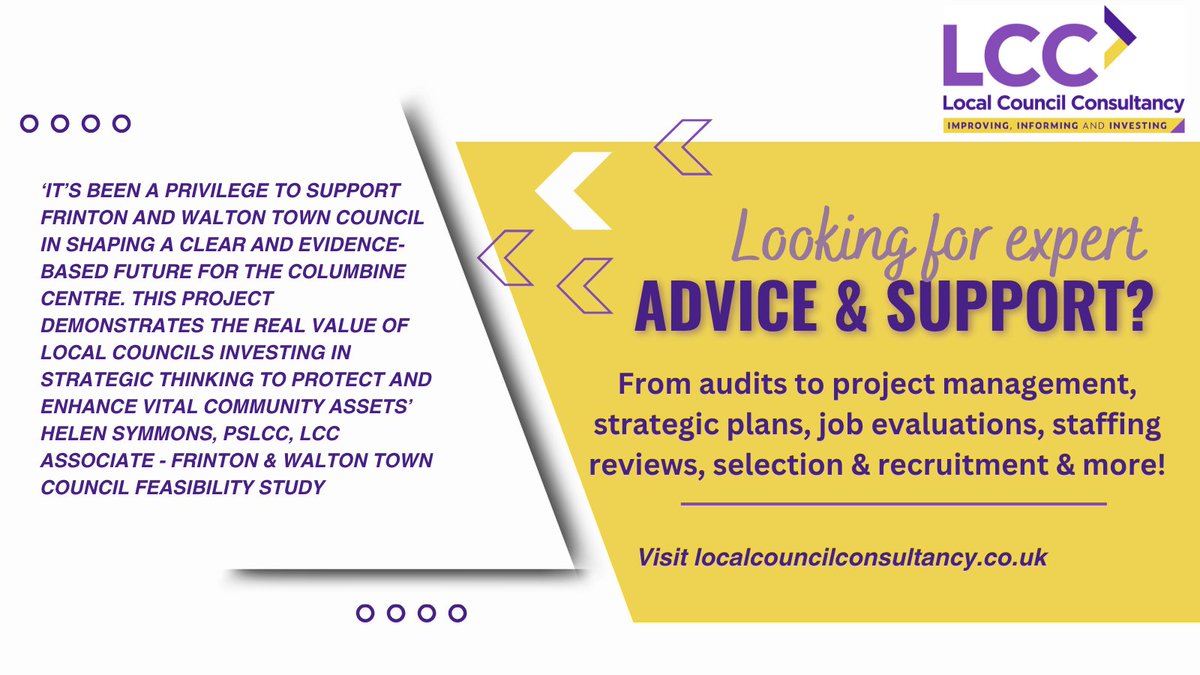 LCC
Local Council Consultancy
IMPROVING, INFORMING AND INVESTING

'IT'S BEEN A PRIVILEGE TO SUPPORT FRINTON AND WALTON TOWN COUNCIL IN SHAPING A CLEAR AND EVIDENCE-BASED FUTURE FOR THE COLUMBINE CENTRE. THIS PROJECT DEMONSTRATES THE REAL VALUE OF LOCAL COUNCILS INVESTING IN STRATEGIC THINKING TO PROTECT AND ENHANCE VITAL COMMUNITY ASSETS' HELEN SYMMONS, PSLCC, LCC ASSOCIATE - FRINTON & WALTON TOWN COUNCIL FEASIBILITY STUDY

Looking for expert
ADVICE & SUPPORT?

From audits to project management, strategic plans, job evaluations, staffing reviews, selection & recruitment & more!

Visit localcouncilconsultancy.co.uk